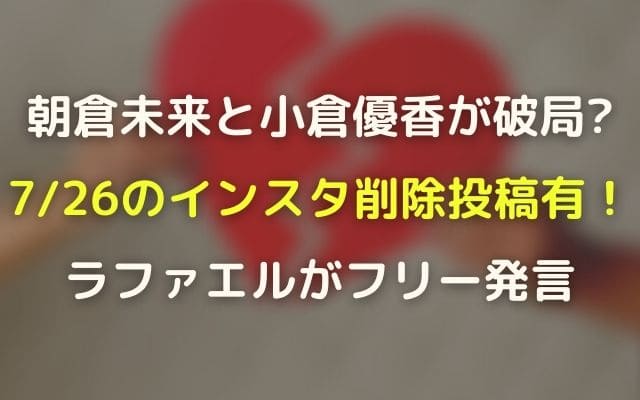 朝倉未来と小倉優香が破局?
7/26のインスタ削除投稿有！
ラファエルがフリー発言